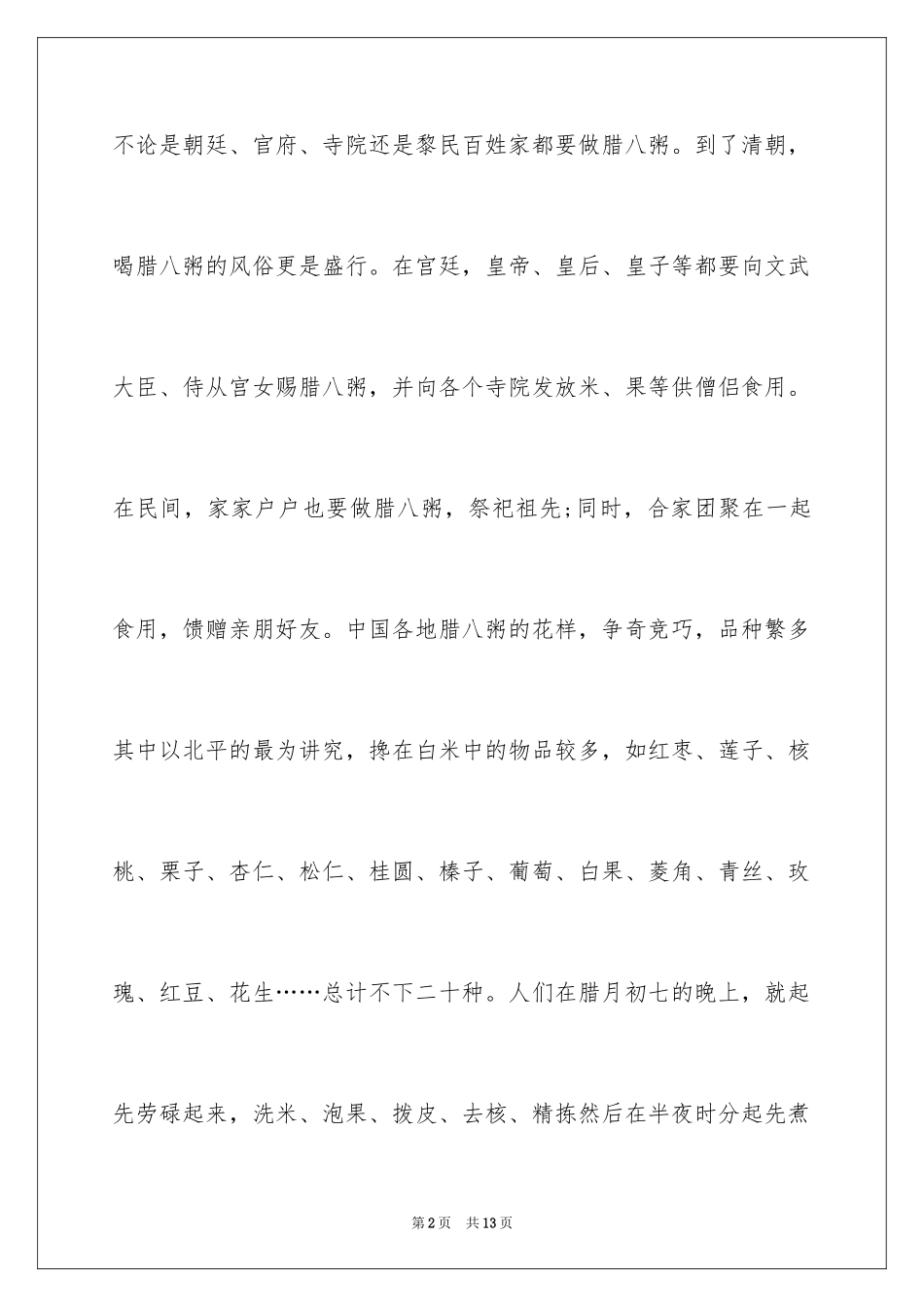 不论是朝廷、官府、寺院还是黎民百姓家都要做腊八粥。到了清朝，喝腊八粥的风俗更是盛行。在宫廷，皇帝、皇后、皇子等都要向文武大臣、侍从宫女赐腊八粥，并向各个寺院发放米、果等供僧侣食用。在民间，家家户户也要做腊八粥，祭祀祖先;同时，合家团聚在一起食用，馈赠亲朋好友。中国各地腊八粥的花样，争奇竞巧，品种繁多其中以北平的最为讲究，搀在白米中的物品较多，如红枣、莲子、核桃、栗子、杏仁、松仁、桂圆、榛子、葡萄、白果、菱角、青丝、玫瑰、红豆、花生……总计不下二十种。人们在腊月初七的晚上，就起先劳碌起来，洗米、泡果、拨皮、去核、精拣然后在半夜时分起先煮

第2页 共13页